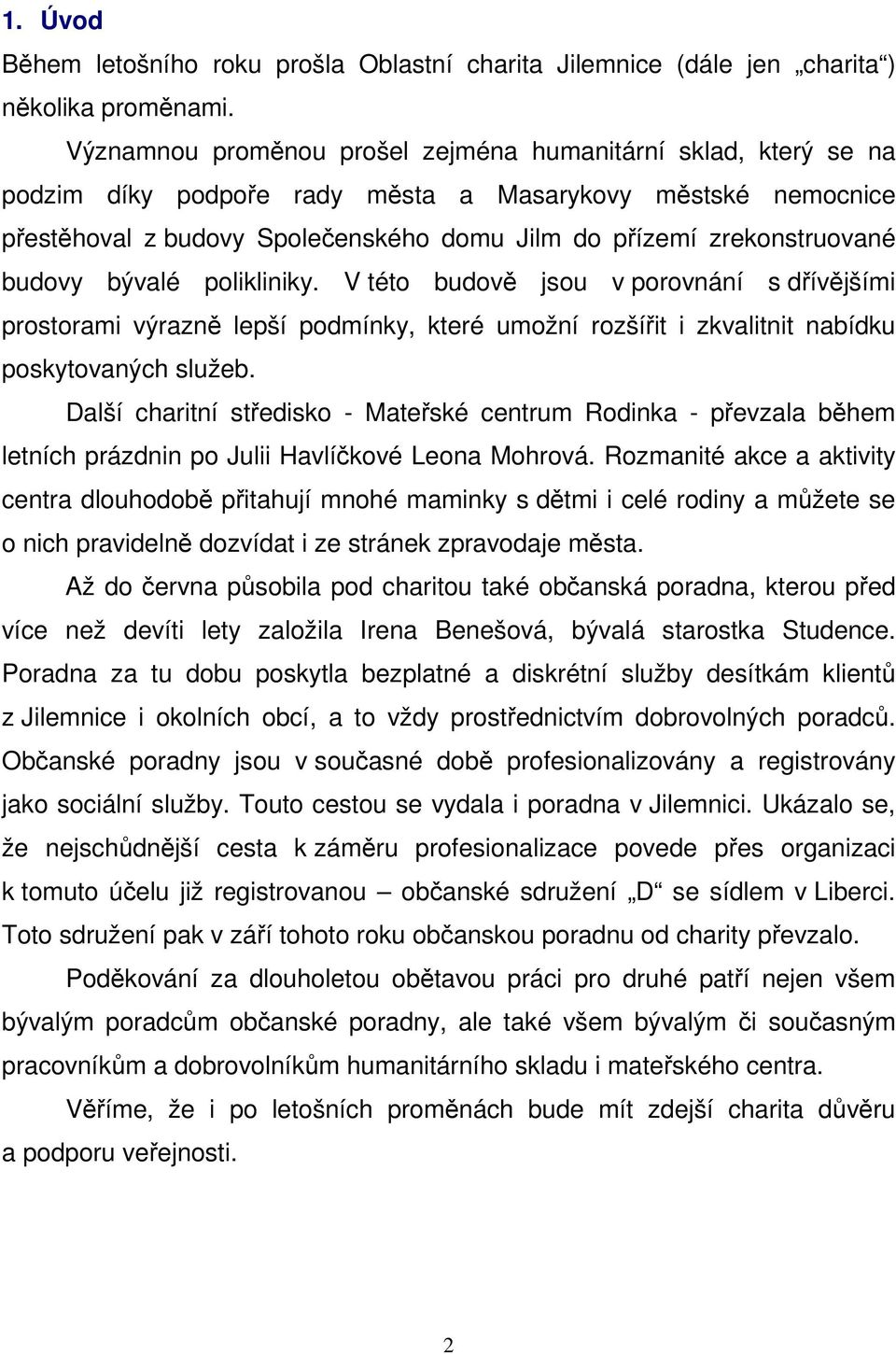 1. Úvod

Během letošního roku prošla Oblastní charita Jilemnice (dále jen „charita“) několika proměnami.

Významnou proměnou prošel zejména humanitární sklad, který se na podzim díky podpoře rady města a Masarykovy městské nemocnice přestěhoval z budovy Společenského domu Jilm do přízemí zrekonstruované budovy bývalé polikliniky. V této budově jsou v porovnání s dřívějšími prostorami výrazně lepší podmínky, které umožní rozšířit i zkvalitnit nabídku poskytovaných služeb.

Další charitní středisko - Mateřské centrum Rodinka - převzala během letních prázdnin po Julii Havlíčkové Leona Mohrová. Rozmanité akce a aktivity centra dlouhodobě přitahují mnohé maminky s dětmi i celé rodiny a můžete se o nich pravidelně dozvídat i ze stránek zpravodaje města.

Až do června působila pod charitou také občanská poradna, kterou před více než devíti lety založila Irena Benešová, bývalá starostka Studence. Poradna za tu dobu poskytla bezplatné a diskrétní služby desítkám klientů z Jilemnice i okolních obcí, a to vždy prostřednictvím dobrovolných poradců. Občanské poradny jsou v současné době profesionalizovány a registrovány jako sociální služby. Touto cestou se vydala i poradna v Jilemnici. Ukázalo se, že nejschůdnější cesta k záměru profesionalizace povede přes organizaci k tomuto účelu již registrovanou – občanské sdružení „D“ se sídlem v Liberci. Toto sdružení pak v září tohoto roku občanskou poradnu od charity převzalo.

Poděkování za dlouholetou obětavou práci pro druhé patří nejen všem bývalým poradcům občanské poradny, ale také všem bývalým či současným pracovníkům a dobrovolníkům humanitárního skladu i mateřského centra.

Věříme, že i po letošních proměnách bude mít zdejší charita důvěru a podporu veřejnosti.

2